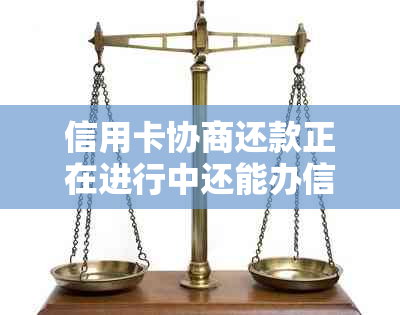 信用卡协商还款正在进行中还能办信